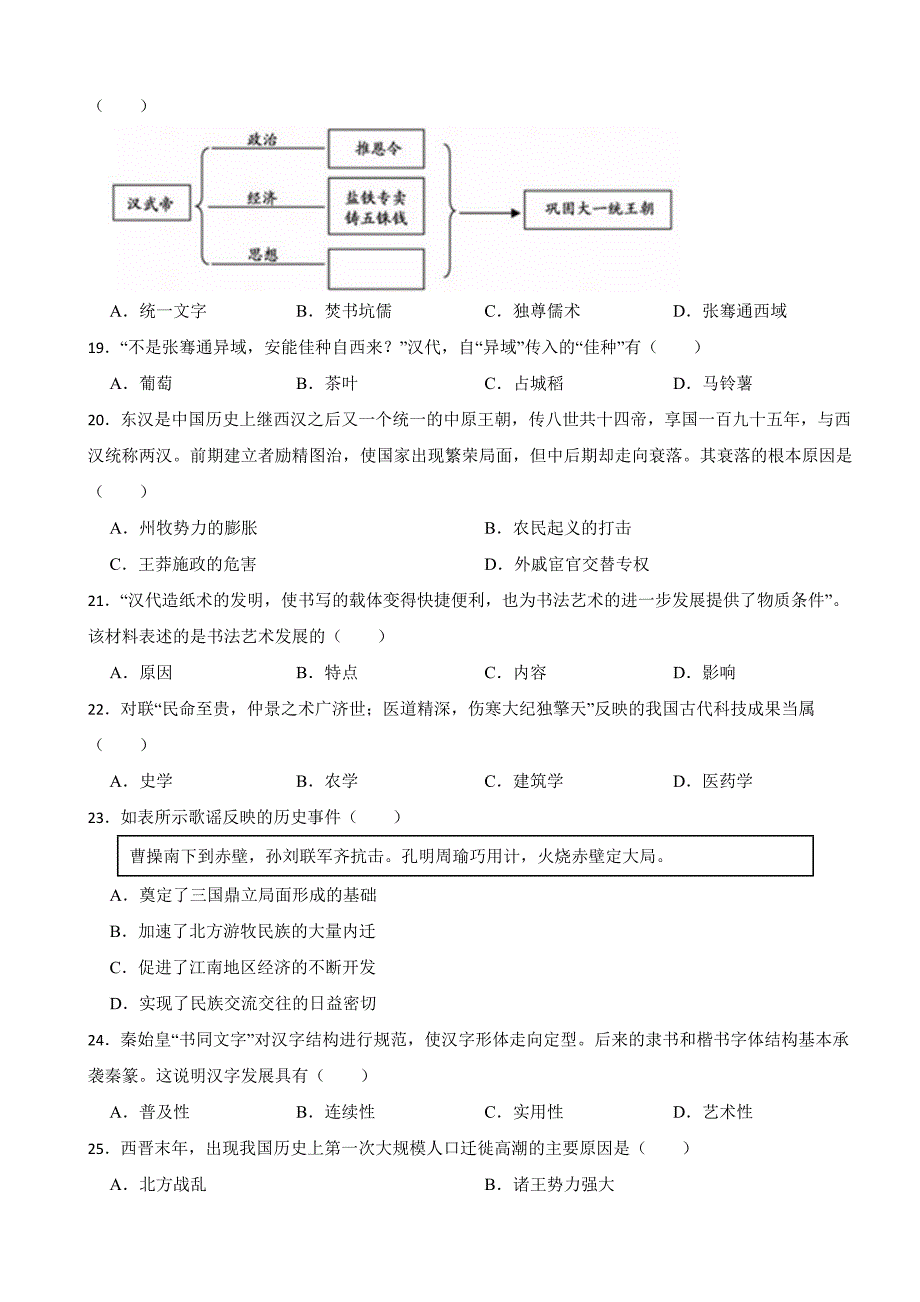 （　　）

汉武帝

政治

推恩令

经济

盐铁专卖
铸五铢钱

思想

巩固大一统王朝

A．统一文字　　B．焚书坑儒　　C．独尊儒术　　D．张骞通西域

19．“不是张骞通异域，安能佳种自西来？”汉代，自“异域”传入的“佳种”有（　　）

A．葡萄　　B．茶叶　　C．占城稻　　D．马铃薯

20．东汉是中国历史上继西汉之后又一个统一的中原王朝，传八世共十四帝，享国一百九十五年，与西汉统称两汉。前期建立者励精图治，使国家出现繁荣局面，但中后期却走向衰落。其衰落的根本原因是（　　）

A．州牧势力的膨胀　　B．农民起义的打击

C．王莽施政的危害　　D．外戚宦官交替专权

21．“汉代造纸术的发明，使书写的载体变得快捷便利，也为书法艺术的进一步发展提供了物质条件”。该材料表述的是书法艺术发展的（　　）

A．原因　　B．特点　　C．内容　　D．影响

22．对联“民命至贵，仲景之术广济世；医道精深，伤寒大纪独擎天”反映的我国古代科技成果当属（　　）

A．史学　　B．农学　　C．建筑学　　D．医药学

23．如表所示歌谣反映的历史事件（　　）

曹操南下到赤壁，孙刘联军齐抗击。孔明周瑜巧用计，火烧赤壁定大局。

A．奠定了三国鼎立局面形成的基础

B．加速了北方游牧民族的大量内迁

C．促进了江南地区经济的不断开发

D．实现了民族交流交往的日益密切

24．秦始皇“书同文字”对汉字结构进行规范，使汉字形体走向定型。后来的隶书和楷书字体结构基本承袭秦篆。这说明汉字发展具有（　　）

A．普及性　　B．连续性　　C．实用性　　D．艺术性

25．西晋末年，出现我国历史上第一次大规模人口迁徙高潮的主要原因是（　　）

A．北方战乱　　B．诸王势力强大